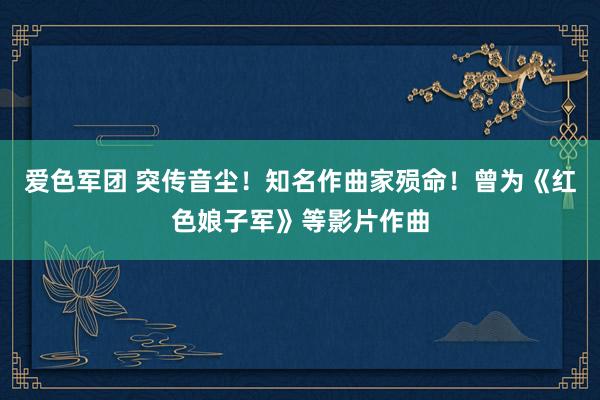 爱色军团 突传音尘！知名作曲家殒命！曾为《红色娘子军》等影片作曲